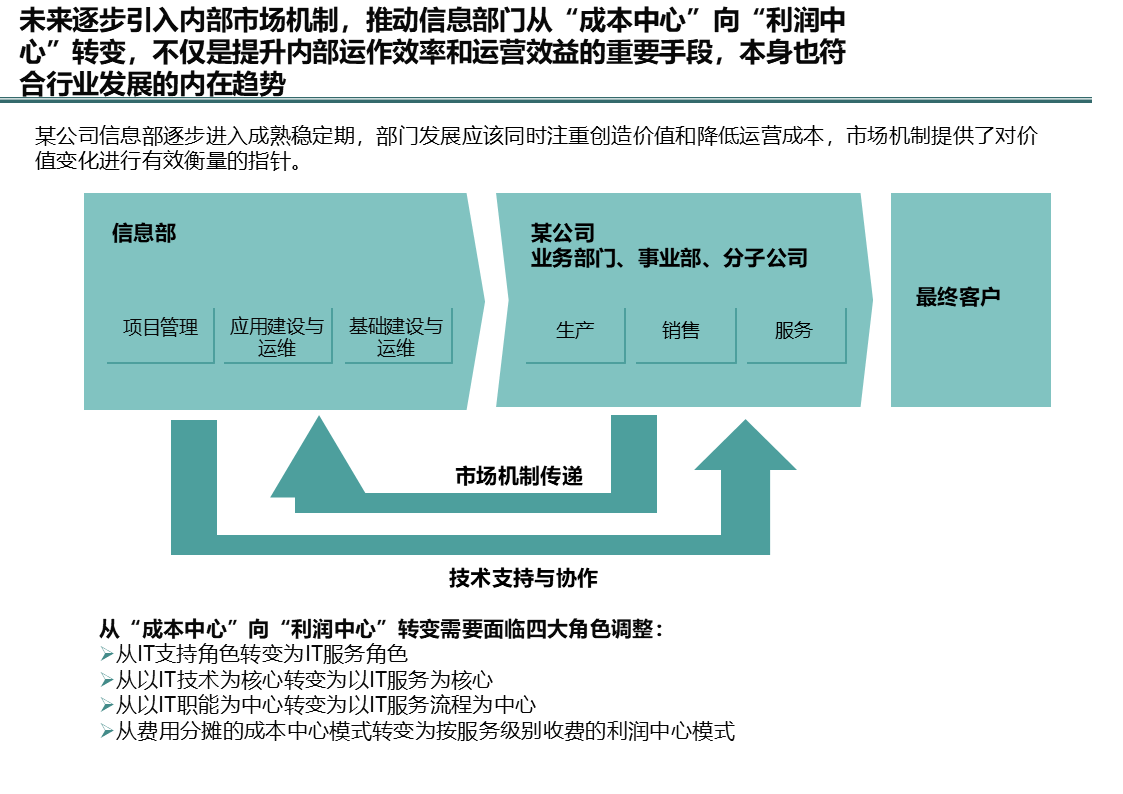 未来逐步引入内部市场机制，推动信息部门从“成本中心”向“利润中心”转变，不仅是提升内部运作效率和运营效益的重要手段，本身也符合行业发展的内在趋势

某公司信息部逐步进入成熟稳定期，部门发展应该同时注重创造价值和降低运营成本，市场机制提供了对价值变化进行有效衡量的指针。

信息部

项目管理

应用建设与运维

基础建设与运维

某公司
业务部门、事业部、分子公司

生产

销售

服务

最终客户

市场机制传递

技术支持与协作

从“成本中心”向“利润中心”转变需要面临四大角色调整：
➢从IT支持角色转变为IT服务角色
➢从以IT技术为核心转变为以IT服务为核心
➢从以IT职能为中心转变为以IT服务流程为中心
➢从费用分摊的成本中心模式转变为按服务级别收费的利润中心模式